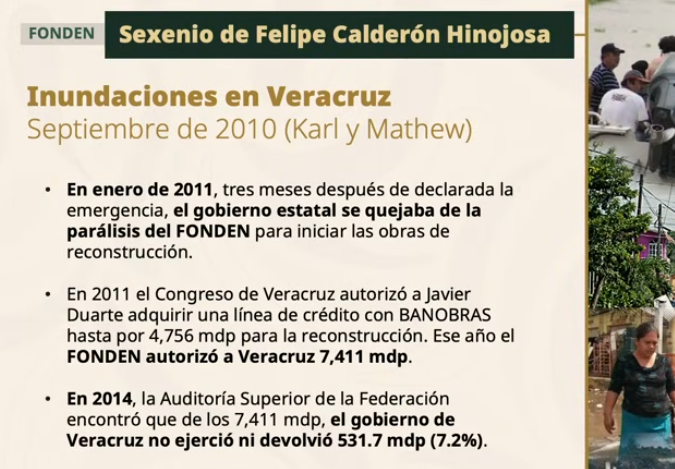 FONDEN

Sexenio de Felipe Calderón Hinojosa

Inundaciones en Veracruz
Septiembre de 2010 (Karl y Mathew)

• En enero de 2011, tres meses después de declarada la emergencia, el gobierno estatal se quejaba de la parálisis del FONDEN para iniciar las obras de reconstrucción.

• En 2011 el Congreso de Veracruz autorizó a Javier Duarte adquirir una línea de crédito con BANOBRAS hasta por 4,756 mdp para la reconstrucción. Ese año el FONDEN autorizó a Veracruz 7,411 mdp.

• En 2014, la Auditoría Superior de la Federación encontró que de los 7,411 mdp, el gobierno de Veracruz no ejerció ni devolvió 531.7 mdp (7.2%).